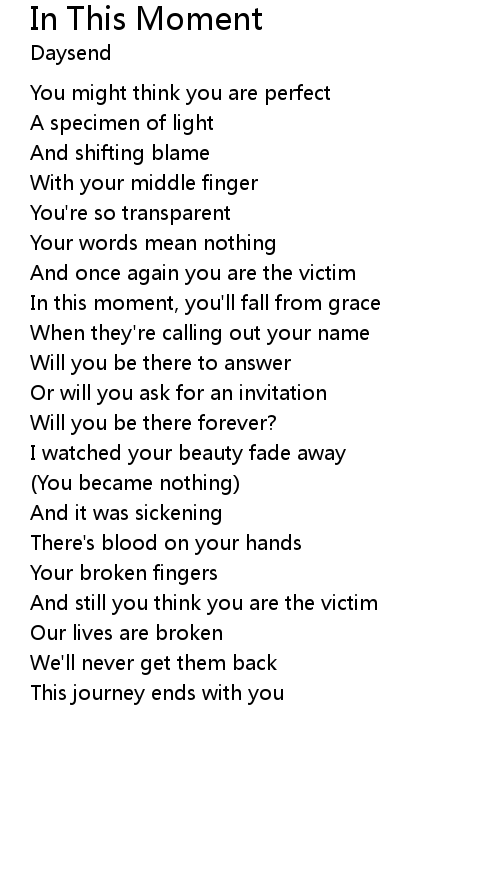 In This Moment
Daysend

You might think you are perfect
A specimen of light
And shifting blame
With your middle finger
You're so transparent
Your words mean nothing
And once again you are the victim
In this moment, you'll fall from grace
When they're calling out your name
Will you be there to answer
Or will you ask for an invitation
Will you be there forever?
I watched your beauty fade away
(You became nothing)
And it was sickening
There's blood on your hands
Your broken fingers
And still you think you are the victim
Our lives are broken
We'll never get them back
This journey ends with you